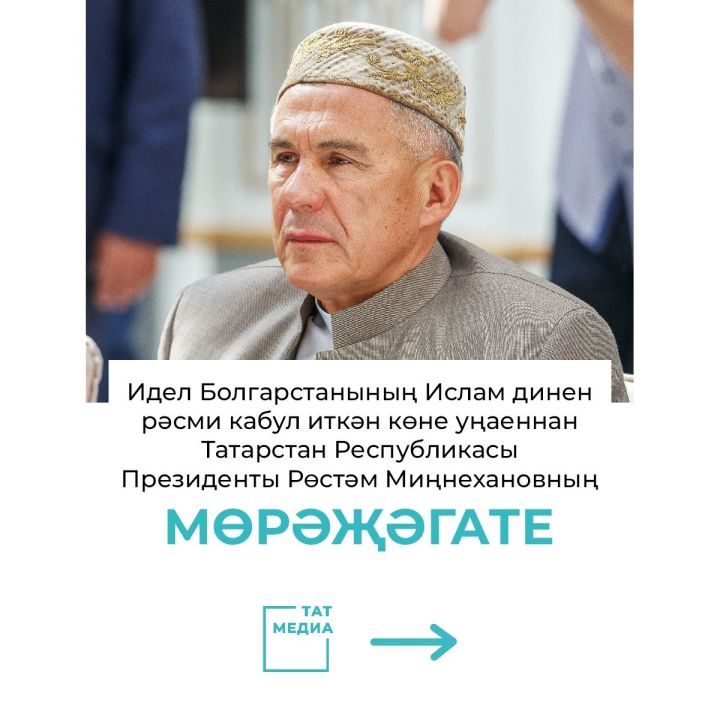 Идел Болгарстанының Ислам динен рәсми кабул иткән көне уңаеннан Татарстан Республикасы Президенты Рөстәм Миңнехановның

МӨРӘҖӘГАТЕ

ТАТ
МЕДИА